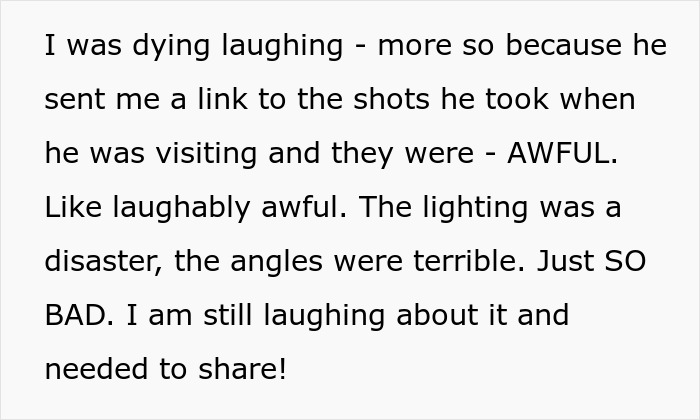 I was dying laughing - more so because he sent me a link to the shots he took when he was visiting and they were - AWFUL. Like laughably awful. The lighting was a disaster, the angles were terrible. Just SO BAD. I am still laughing about it and needed to share!